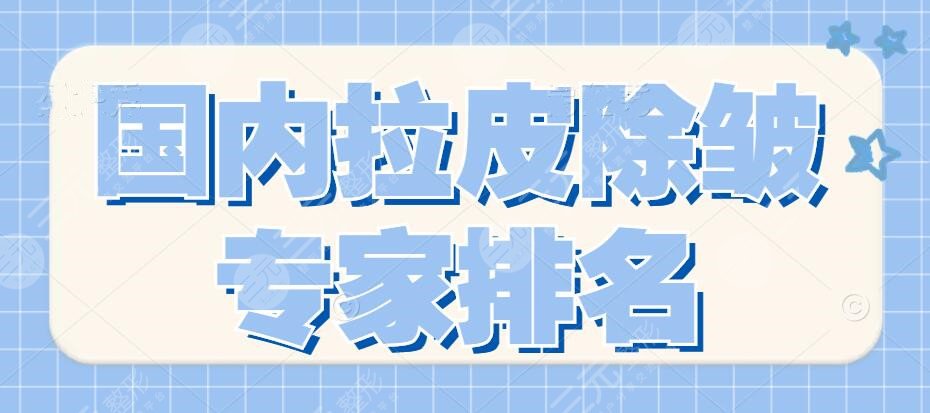 国内拉皮除皱
专家排名